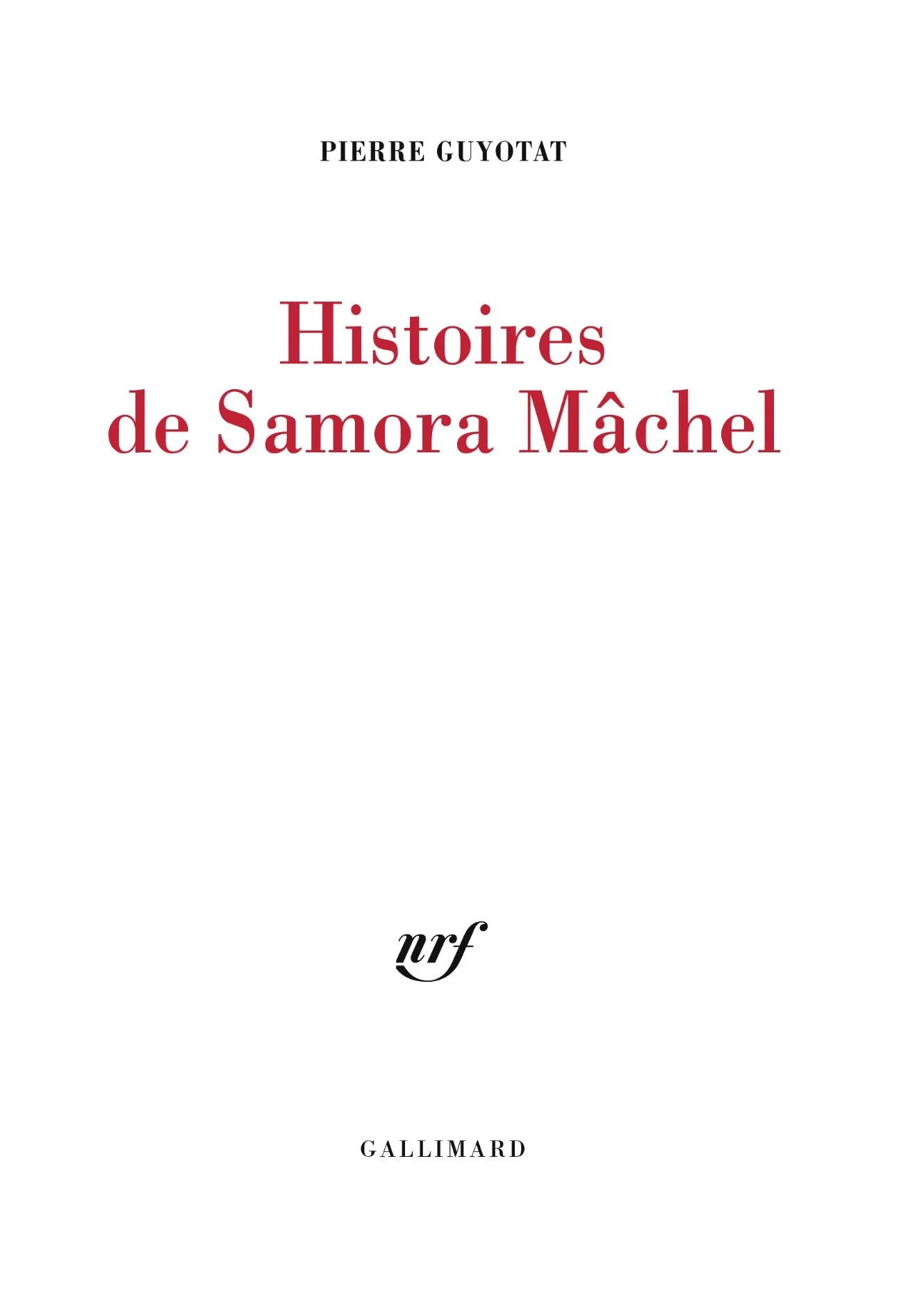 PIERRE GUYOTAT

Histoires de Samora Mâchel

nrf

GALLIMARD